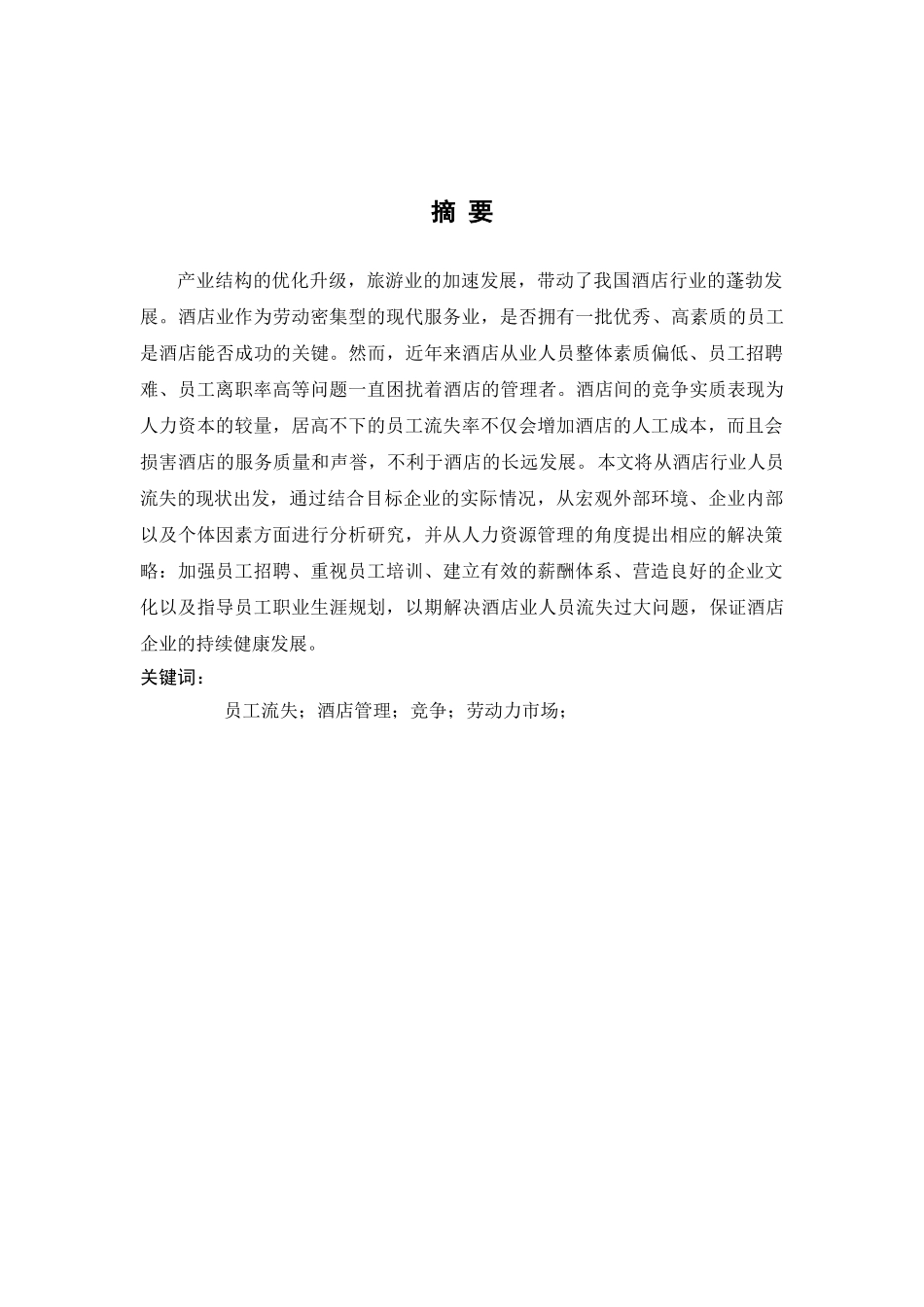 摘 要

产业结构的优化升级，旅游业的加速发展，带动了我国酒店行业的蓬勃发展。酒店业作为劳动密集型的现代服务业，是否拥有一批优秀、高素质的员工是酒店能否成功的关键。然而，近年来酒店从业人员整体素质偏低、员工招聘难、员工离职率高等问题一直困扰着酒店的管理者。酒店间的竞争实质表现为人力资本的较量，居高不下的员工流失率不仅会增加酒店的人工成本，而且会损害酒店的服务质量和声誉，不利于酒店的长远发展。本文将从酒店行业人员流失的现状出发，通过结合目标企业的实际情况，从宏观外部环境、企业内部以及个体因素方面进行分析研究，并从人力资源管理的角度提出相应的解决策略：加强员工招聘、重视员工培训、建立有效的薪酬体系、营造良好的企业文化以及指导员工职业生涯规划，以期解决酒店业人员流失过大问题，保证酒店企业的持续健康发展。

关键词：

员工流失；酒店管理；竞争；劳动力市场；